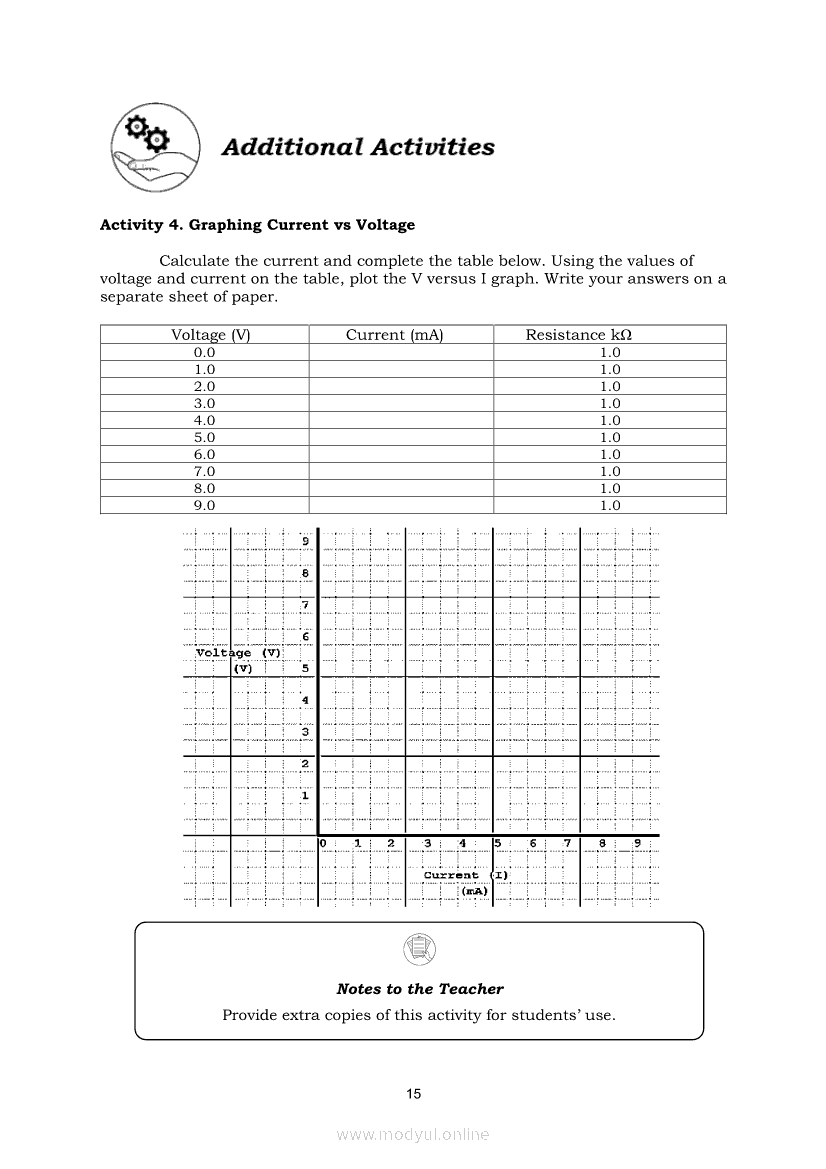 Additional Activities

Activity 4. Graphing Current vs Voltage

Calculate the current and complete the table below. Using the values of voltage and current on the table, plot the V versus I graph. Write your answers on a separate sheet of paper.

| Voltage (V) | Current (mA) | Resistance kΩ |
|---|---|---|
| 0.0 | | 1.0 |
| 1.0 | | 1.0 |
| 2.0 | | 1.0 |
| 3.0 | | 1.0 |
| 4.0 | | 1.0 |
| 5.0 | | 1.0 |
| 6.0 | | 1.0 |
| 7.0 | | 1.0 |
| 8.0 | | 1.0 |
| 9.0 | | 1.0 |

9
8
7
6
Voltage (V)
(V)
5
4
3
2
1
0 1 2 3 4 5 6 7 8 9
Current (I)
(mA)

Notes to the Teacher
Provide extra copies of this activity for students' use.

15

www.modyul.online